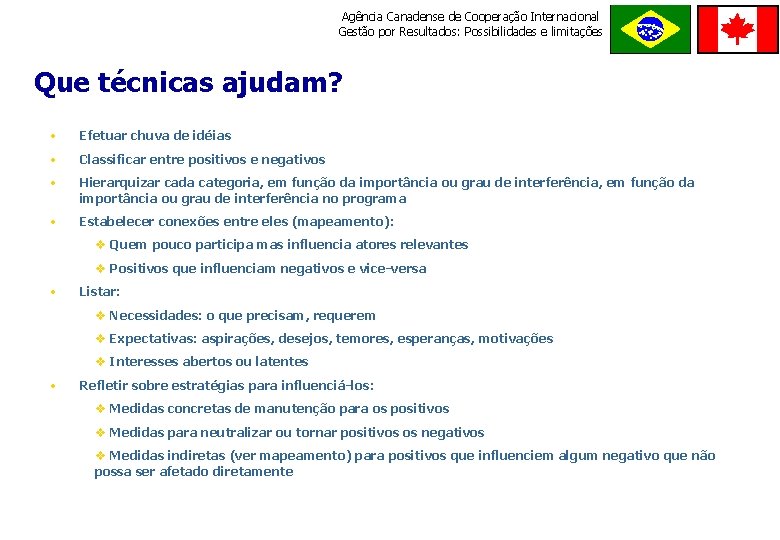 Agência Canadense de Cooperação Internacional
Gestão por Resultados: Possibilidades e limitações

Que técnicas ajudam?

• Efetuar chuva de idéias

• Classificar entre positivos e negativos

• Hierarquizar cada categoria, em função da importância ou grau de interferência, em função da importância ou grau de interferência no programa

• Estabelecer conexões entre eles (mapeamento):

❖ Quem pouco participa mas influencia atores relevantes

❖ Positivos que influenciam negativos e vice-versa

• Listar:

❖ Necessidades: o que precisam, requerem

❖ Expectativas: aspirações, desejos, temores, esperanças, motivações

❖ Interesses abertos ou latentes

• Refletir sobre estratégias para influenciá-los:

❖ Medidas concretas de manutenção para os positivos

❖ Medidas para neutralizar ou tornar positivos os negativos

❖ Medidas indiretas (ver mapeamento) para positivos que influenciem algum negativo que não possa ser afetado diretamente